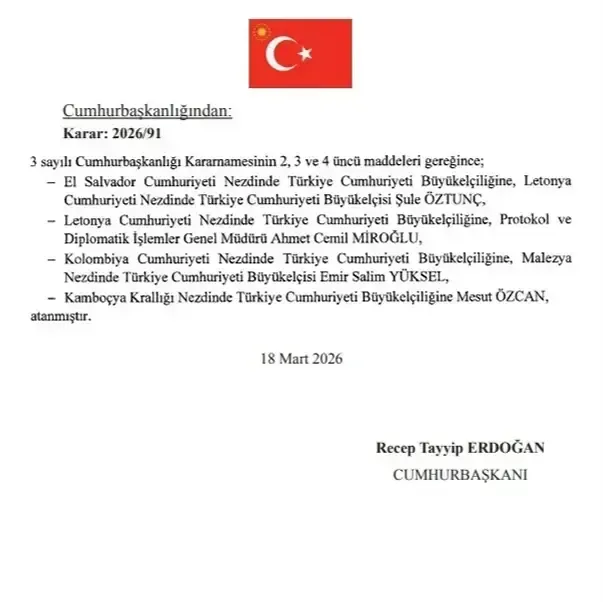 Cumhurbaşkanlığından:

Karar: 2026/91

3 sayılı Cumhurbaşkanlığı Kararnamesinin 2, 3 ve 4 üncü maddeleri gereğince;

– El Salvador Cumhuriyeti Nezdinde Türkiye Cumhuriyeti Büyükelçiliğine, Letonya Cumhuriyeti Nezdinde Türkiye Cumhuriyeti Büyükelçisi Şule ÖZTUNÇ,

– Letonya Cumhuriyeti Nezdinde Türkiye Cumhuriyeti Büyükelçiliğine, Protokol ve Diplomatik İşlemler Genel Müdürü Ahmet Cemil MİROĞLU,

– Kolombiya Cumhuriyeti Nezdinde Türkiye Cumhuriyeti Büyükelçiliğine, Malezya Nezdinde Türkiye Cumhuriyeti Büyükelçisi Emir Salim YÜKSEL,

– Kamboçya Krallığı Nezdinde Türkiye Cumhuriyeti Büyükelçiliğine Mesut ÖZCAN,

atanmıştır.

18 Mart 2026

Recep Tayyip ERDOĞAN

CUMHURBAŞKANI